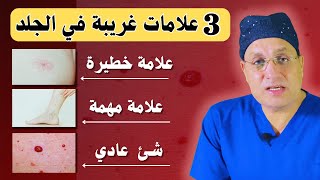 3 علامات غريبة في الجلد

علامة خطيرة

علامة مهمة

شئ عادي